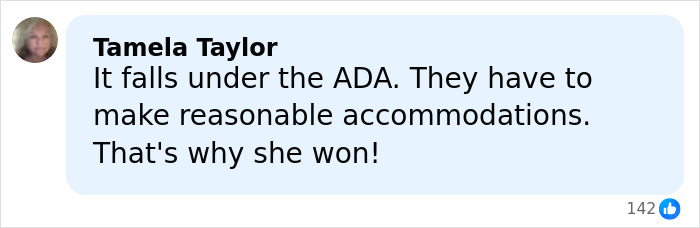 Tamela Taylor
It falls under the ADA. They have to make reasonable accommodations. That's why she won!

142